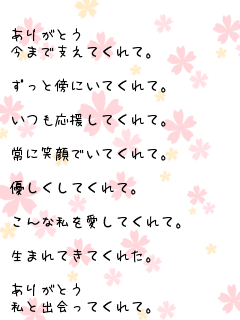 ありがとう
今まで支えてくれて。

ずっと傍にいてくれて。

いつも応援してくれて。

常に笑顔でいてくれて。

優しくしてくれて。

こんな私を愛してくれて。

生まれてきてくれた。

ありがとう
私と出会ってくれて。